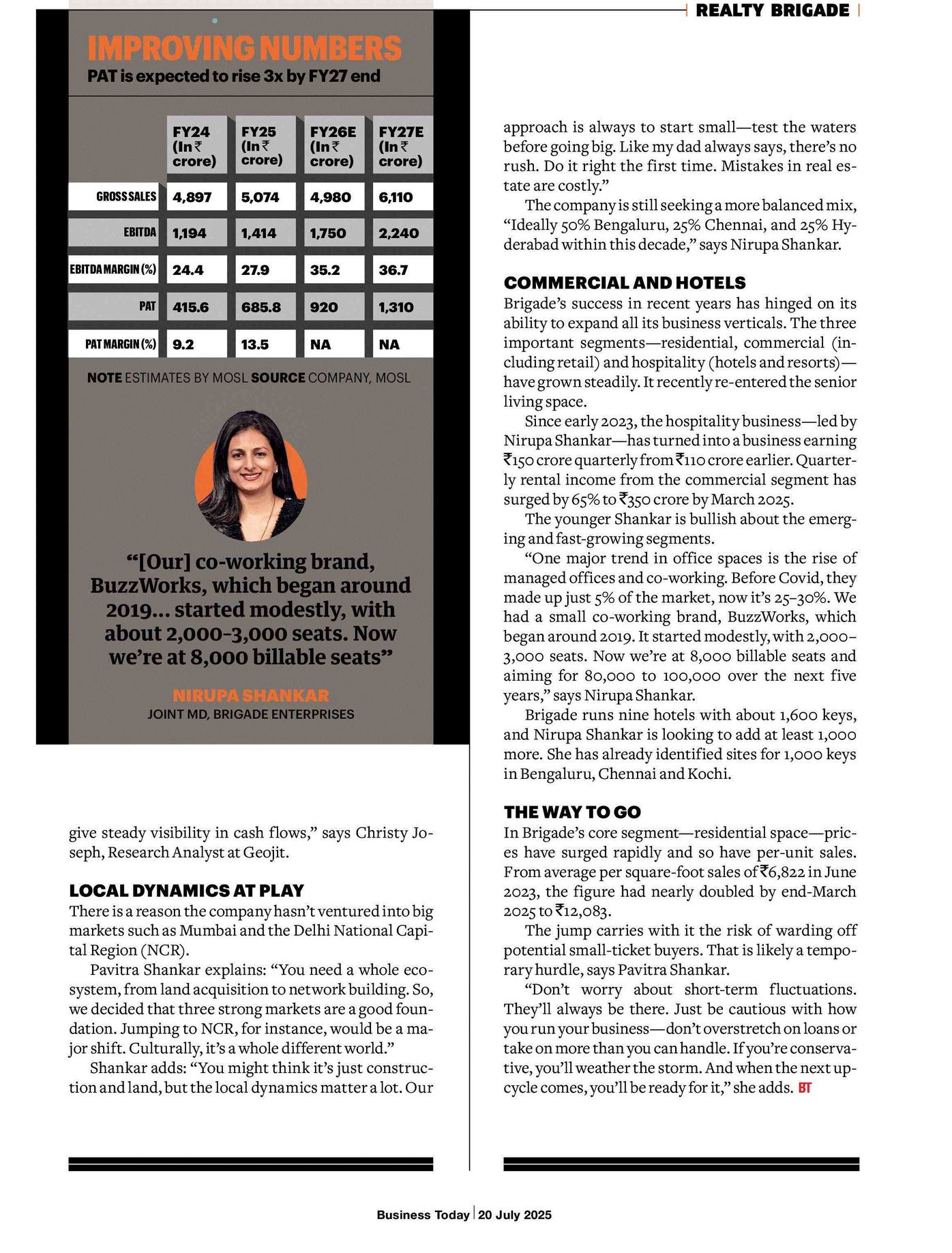 REALTY BRIGADE

IMPROVING NUMBERS
PAT is expected to rise 3x by FY27 end

| | FY24 (In ₹ crore) | FY25 (In ₹ crore) | FY26E (In ₹ crore) | FY27E (In ₹ crore) |
|---|---|---|---|---|
| GROSS SALES | 4,897 | 5,074 | 4,980 | 6,110 |
| EBITDA | 1,194 | 1,414 | 1,750 | 2,240 |
| EBITDA MARGIN (%) | 24.4 | 27.9 | 35.2 | 36.7 |
| PAT | 415.6 | 685.8 | 920 | 1,310 |
| PAT MARGIN (%) | 9.2 | 13.5 | NA | NA |

NOTE ESTIMATES BY MOSL SOURCE COMPANY, MOSL

“[Our] co-working brand, BuzzWorks, which began around 2019... started modestly, with about 2,000-3,000 seats. Now we’re at 8,000 billable seats”

NIRUPA SHANKAR
JOINT MD, BRIGADE ENTERPRISES

give steady visibility in cash flows,” says Christy Joseph, Research Analyst at Geojit.

LOCAL DYNAMICS AT PLAY
There is a reason the company hasn’t ventured into big markets such as Mumbai and the Delhi National Capital Region (NCR).

Pavitra Shankar explains: “You need a whole ecosystem, from land acquisition to network building. So, we decided that three strong markets are a good foundation. Jumping to NCR, for instance, would be a major shift. Culturally, it’s a whole different world.”

Shankar adds: “You might think it’s just construction and land, but the local dynamics matter a lot. Our approach is always to start small—test the waters before going big. Like my dad always says, there’s no rush. Do it right the first time. Mistakes in real estate are costly.”

The company is still seeking a more balanced mix, “Ideally 50% Bengaluru, 25% Chennai, and 25% Hyderabad within this decade,” says Nirupa Shankar.

COMMERCIAL AND HOTELS
Brigade’s success in recent years has hinged on its ability to expand all its business verticals. The three important segments—residential, commercial (including retail) and hospitality (hotels and resorts)—have grown steadily. It recently re-entered the senior living space.

Since early 2023, the hospitality business—led by Nirupa Shankar—has turned into a business earning ₹150 crore quarterly from ₹110 crore earlier. Quarterly rental income from the commercial segment has surged by 65% to ₹350 crore by March 2025.

The younger Shankar is bullish about the emerging and fast-growing segments.

“One major trend in office spaces is the rise of managed offices and co-working. Before Covid, they made up just 5% of the market, now it’s 25–30%. We had a small co-working brand, BuzzWorks, which began around 2019. It started modestly, with 2,000–3,000 seats. Now we’re at 8,000 billable seats and aiming for 80,000 to 100,000 over the next five years,” says Nirupa Shankar.

Brigade runs nine hotels with about 1,600 keys, and Nirupa Shankar is looking to add at least 1,000 more. She has already identified sites for 1,000 keys in Bengaluru, Chennai and Kochi.

THE WAY TO GO
In Brigade’s core segment—residential space—prices have surged rapidly and so have per-unit sales. From average per square-foot sales of ₹6,822 in June 2023, the figure had nearly doubled by end-March 2025 to ₹12,083.

The jump carries with it the risk of warding off potential small-ticket buyers. That is likely a temporary hurdle, says Pavitra Shankar.

“Don’t worry about short-term fluctuations. They’ll always be there. Just be cautious with how you run your business—don’t overstretch on loans or take on more than you can handle. If you’re conservative, you’ll weather the storm. And when the next upcycle comes, you’ll be ready for it,” she adds. BT

Business Today | 20 July 2025